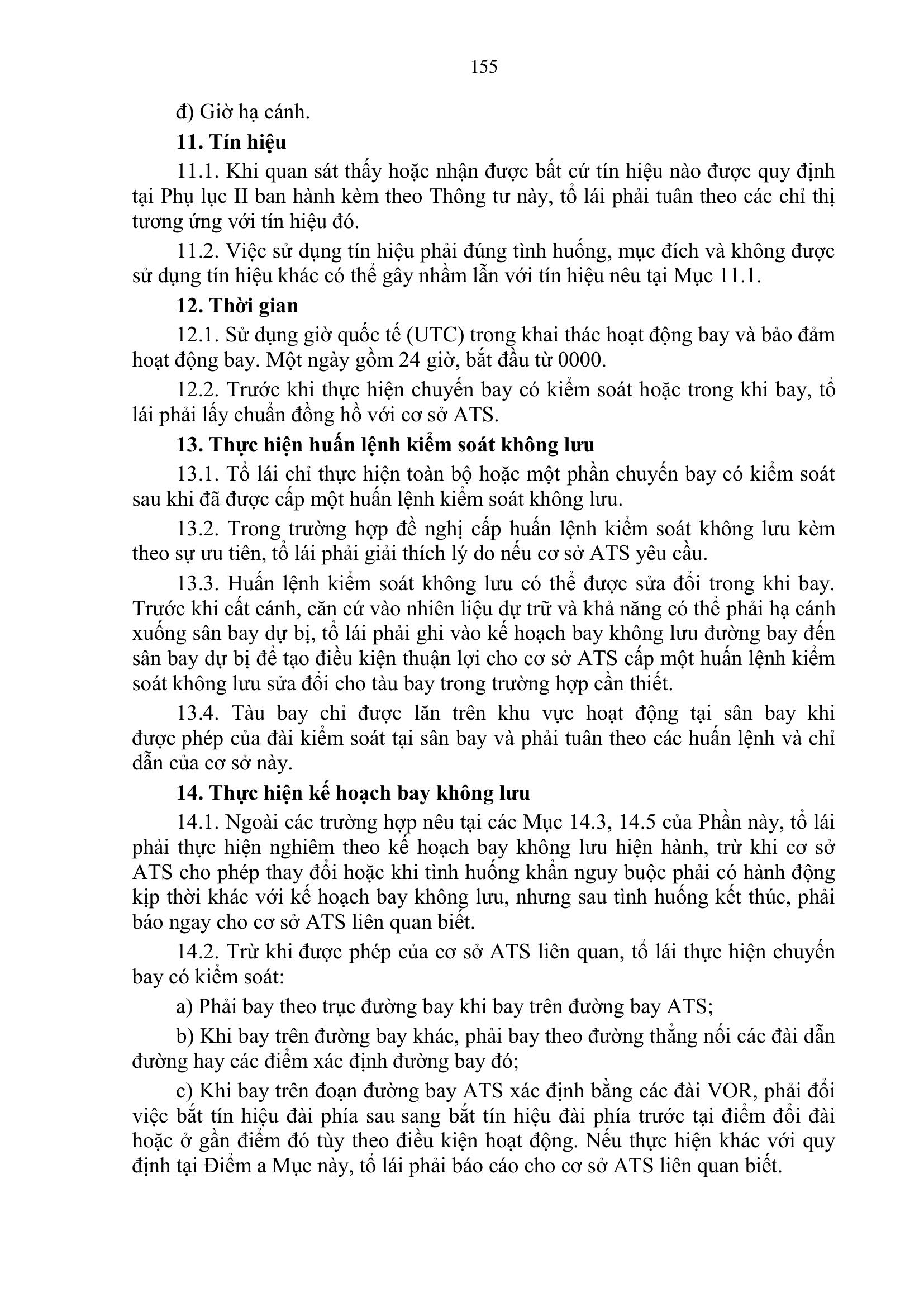 155

đ) Giờ hạ cánh.

**11. Tín hiệu**

11.1. Khi quan sát thấy hoặc nhận được bất cứ tín hiệu nào được quy định tại Phụ lục II ban hành kèm theo Thông tư này, tổ lái phải tuân theo các chỉ thị tương ứng với tín hiệu đó.

11.2. Việc sử dụng tín hiệu phải đúng tình huống, mục đích và không được sử dụng tín hiệu khác có thể gây nhầm lẫn với tín hiệu nêu tại Mục 11.1.

**12. Thời gian**

12.1. Sử dụng giờ quốc tế (UTC) trong khai thác hoạt động bay và bảo đảm hoạt động bay. Một ngày gồm 24 giờ, bắt đầu từ 0000.

12.2. Trước khi thực hiện chuyến bay có kiểm soát hoặc trong khi bay, tổ lái phải lấy chuẩn đồng hồ với cơ sở ATS.

**13. Thực hiện huấn lệnh kiểm soát không lưu**

13.1. Tổ lái chỉ thực hiện toàn bộ hoặc một phần chuyến bay có kiểm soát sau khi đã được cấp một huấn lệnh kiểm soát không lưu.

13.2. Trong trường hợp đề nghị cấp huấn lệnh kiểm soát không lưu kèm theo sự ưu tiên, tổ lái phải giải thích lý do nếu cơ sở ATS yêu cầu.

13.3. Huấn lệnh kiểm soát không lưu có thể được sửa đổi trong khi bay. Trước khi cất cánh, căn cứ vào nhiên liệu dự trữ và khả năng có thể phải hạ cánh xuống sân bay dự bị, tổ lái phải ghi vào kế hoạch bay không lưu đường bay đến sân bay dự bị để tạo điều kiện thuận lợi cho cơ sở ATS cấp một huấn lệnh kiểm soát không lưu sửa đổi cho tàu bay trong trường hợp cần thiết.

13.4. Tàu bay chỉ được lăn trên khu vực hoạt động tại sân bay khi được phép của đài kiểm soát tại sân bay và phải tuân theo các huấn lệnh và chỉ dẫn của cơ sở này.

**14. Thực hiện kế hoạch bay không lưu**

14.1. Ngoài các trường hợp nêu tại các Mục 14.3, 14.5 của Phần này, tổ lái phải thực hiện nghiêm theo kế hoạch bay không lưu hiện hành, trừ khi cơ sở ATS cho phép thay đổi hoặc khi tình huống khẩn nguy buộc phải có hành động kịp thời khác với kế hoạch bay không lưu, nhưng sau tình huống kết thúc, phải báo ngay cho cơ sở ATS liên quan biết.

14.2. Trừ khi được phép của cơ sở ATS liên quan, tổ lái thực hiện chuyến bay có kiểm soát:

a) Phải bay theo trục đường bay khi bay trên đường bay ATS;

b) Khi bay trên đường bay khác, phải bay theo đường thẳng nối các đài dẫn đường hay các điểm xác định đường bay đó;

c) Khi bay trên đoạn đường bay ATS xác định bằng các đài VOR, phải đổi việc bắt tín hiệu đài phía sau sang bắt tín hiệu đài phía trước tại điểm đổi đài hoặc ở gần điểm đó tùy theo điều kiện hoạt động. Nếu thực hiện khác với quy định tại Điểm a Mục này, tổ lái phải báo cáo cho cơ sở ATS liên quan biết.